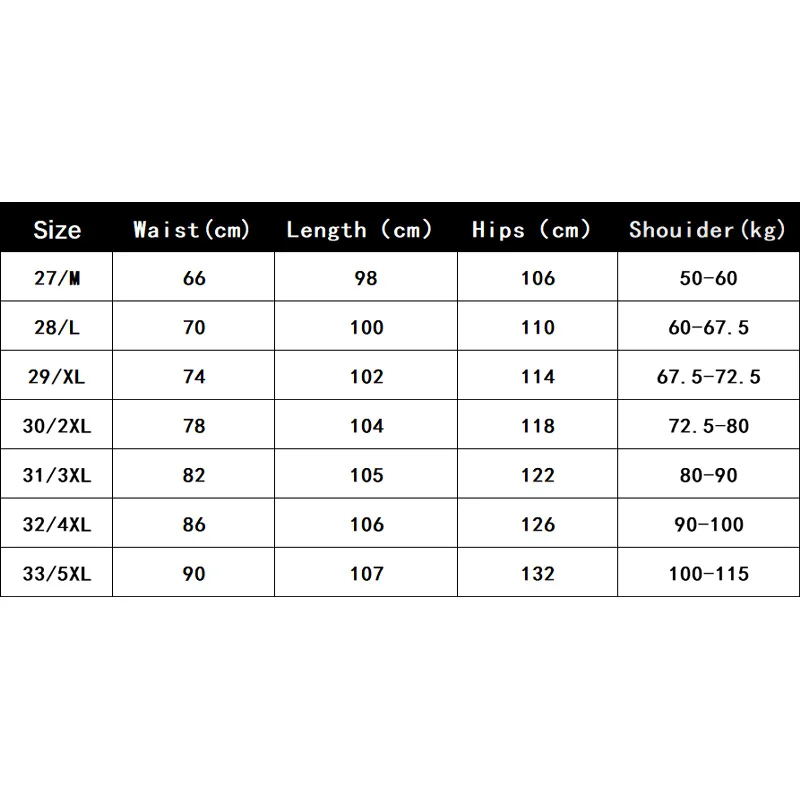 | Size | Waist(cm) | Length (cm) | Hips (cm) | Shouider(kg) |
|---|---|---|---|---|
| 27/M | 66 | 98 | 106 | 50-60 |
| 28/L | 70 | 100 | 110 | 60-67.5 |
| 29/XL | 74 | 102 | 114 | 67.5-72.5 |
| 30/2XL | 78 | 104 | 118 | 72.5-80 |
| 31/3XL | 82 | 105 | 122 | 80-90 |
| 32/4XL | 86 | 106 | 126 | 90-100 |
| 33/5XL | 90 | 107 | 132 | 100-115 |